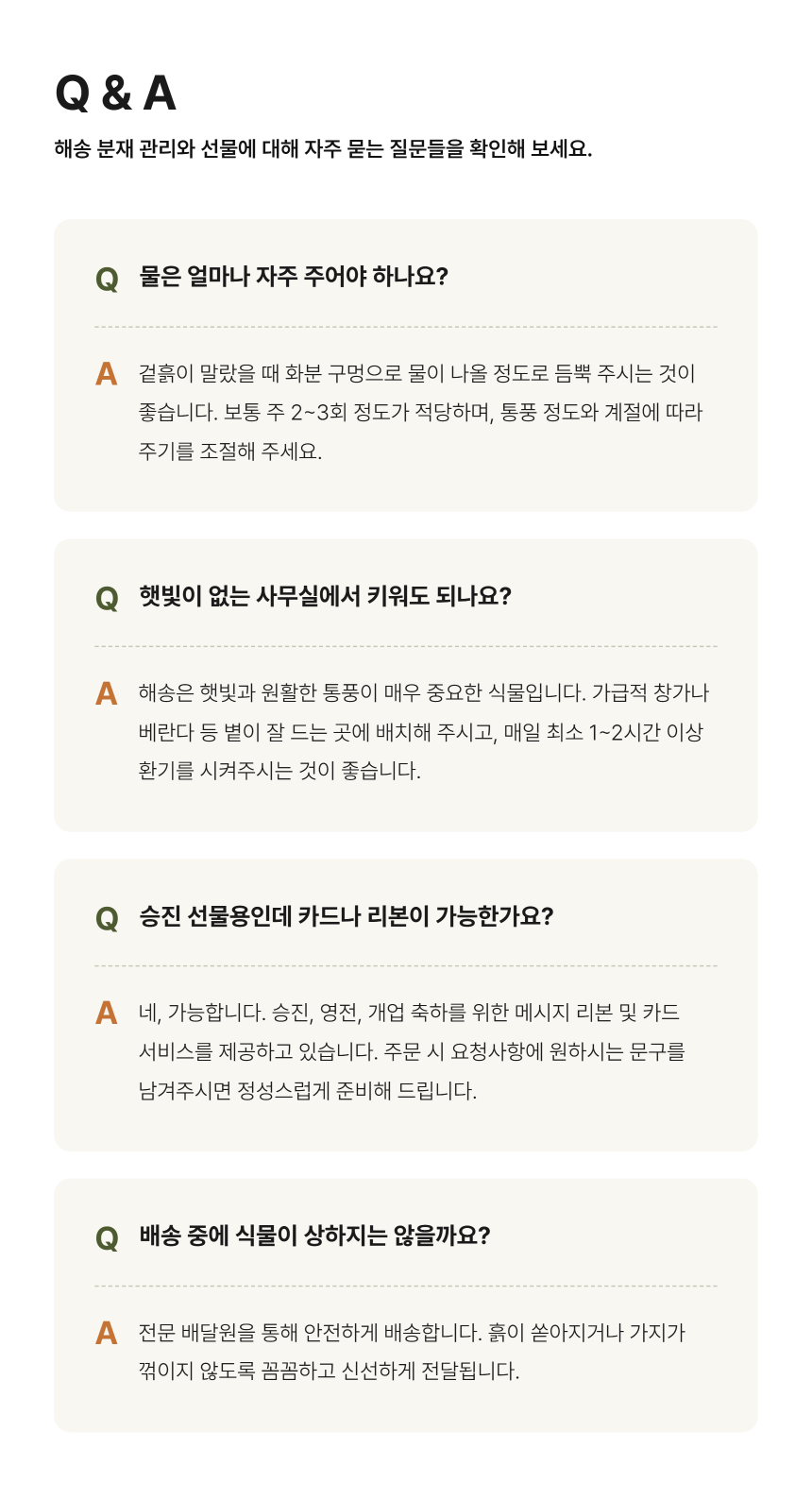 Q & A

해송 분재 관리와 선물에 대해 자주 묻는 질문들을 확인해 보세요.

Q 물은 얼마나 자주 주어야 하나요?

A 겉흙이 말랐을 때 화분 구멍으로 물이 나올 정도로 듬뿍 주시는 것이 좋습니다. 보통 주 2~3회 정도가 적당하며, 통풍 정도와 계절에 따라 주기를 조절해 주세요.

Q 햇빛이 없는 사무실에서 키워도 되나요?

A 해송은 햇빛과 원활한 통풍이 매우 중요한 식물입니다. 가급적 창가나 베란다 등 볕이 잘 드는 곳에 배치해 주시고, 매일 최소 1~2시간 이상 환기를 시켜주시는 것이 좋습니다.

Q 승진 선물용인데 카드나 리본이 가능한가요?

A 네, 가능합니다. 승진, 영전, 개업 축하를 위한 메시지 리본 및 카드 서비스를 제공하고 있습니다. 주문 시 요청사항에 원하시는 문구를 남겨주시면 정성스럽게 준비해 드립니다.

Q 배송 중에 식물이 상하지는 않을까요?

A 전문 배달원을 통해 안전하게 배송합니다. 흙이 쏟아지거나 가지가 꺾이지 않도록 꼼꼼하고 신선하게 전달됩니다.